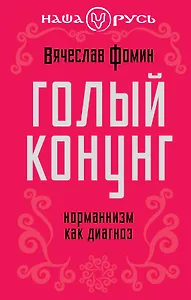 НАША РУСЬ

Вячеслав Фомин

ГОЛЫЙ КОНУНГ

норманнизм как диагноз